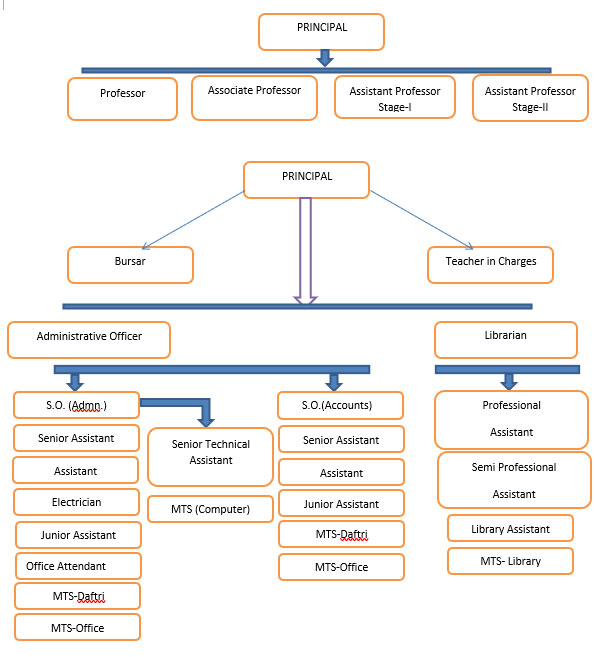 PRINCIPAL

Professor

Associate Professor

Assistant Professor Stage-I

Assistant Professor Stage-II

PRINCIPAL

Bursar

Teacher in Charges

Administrative Officer

Librarian

S.O. (Admn.)

Senior Assistant

Assistant

Electrician

Junior Assistant

Office Attendant

MTS-Daftri

MTS-Office

Senior Technical Assistant

MTS (Computer)

S.O.(Accounts)

Senior Assistant

Assistant

Junior Assistant

MTS-Daftri

MTS-Office

Professional Assistant

Semi Professional Assistant

Library Assistant

MTS- Library